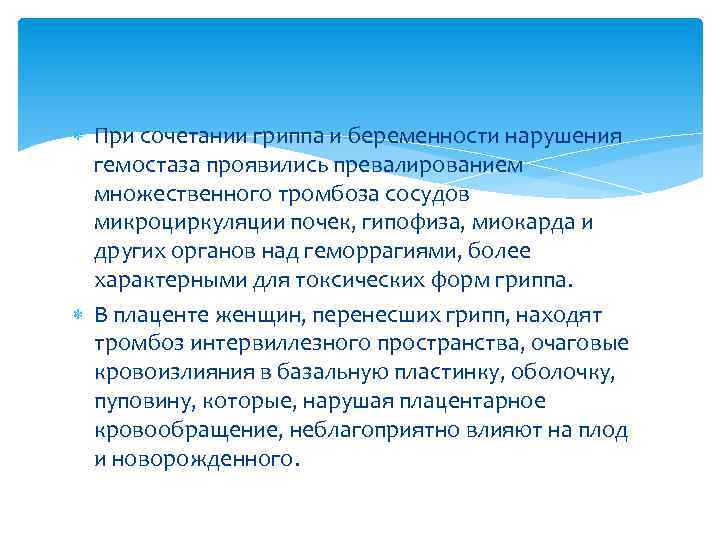 При сочетании гриппа и беременности нарушения гемостаза проявились превалированием множественного тромбоза сосудов микроциркуляции почек, гипофиза, миокарда и других органов над геморрагиями, более характерными для токсических форм гриппа.

В плаценте женщин, перенесших грипп, находят тромбоз интервиллезного пространства, очаговые кровоизлияния в базальную пластинку, оболочку, пуповину, которые, нарушая плацентарное кровообращение, неблагоприятно влияют на плод и новорожденного.